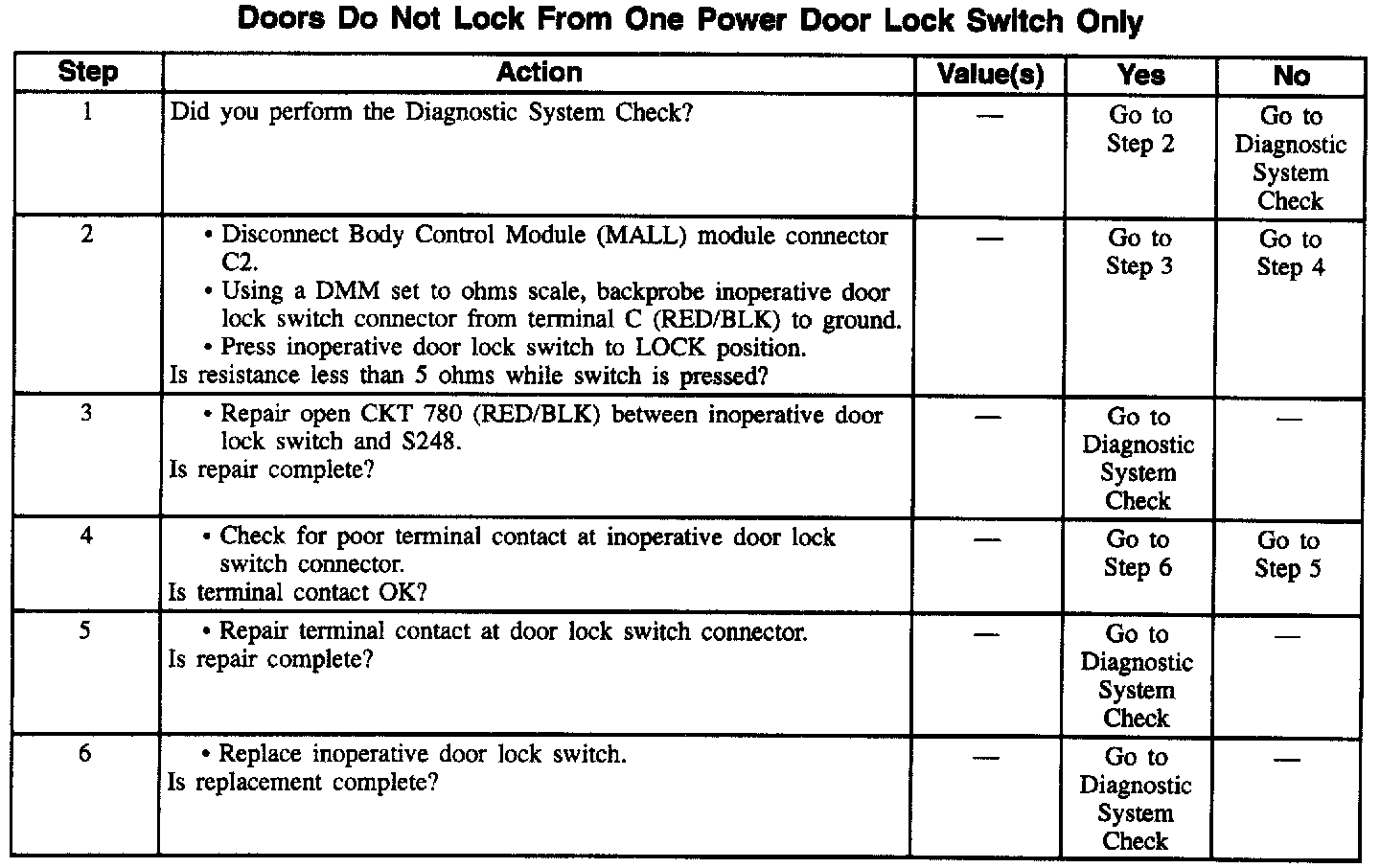 Doors Do Not Lock From One Power Door Lock Switch Only

| Step | Action | Value(s) | Yes | No |
|---|---|---|---|---|
| 1 | Did you perform the Diagnostic System Check? | — | Go to Step 2 | Go to Diagnostic System Check |
| 2 | • Disconnect Body Control Module (MALL) module connector C2. • Using a DMM set to ohms scale, backprobe inoperative door lock switch connector from terminal C (RED/BLK) to ground. • Press inoperative door lock switch to LOCK position. Is resistance less than 5 ohms while switch is pressed? | — | Go to Step 3 | Go to Step 4 |
| 3 | • Repair open CKT 780 (RED/BLK) between inoperative door lock switch and S248. Is repair complete? | — | Go to Diagnostic System Check | — |
| 4 | • Check for poor terminal contact at inoperative door lock switch connector. Is terminal contact OK? | — | Go to Step 6 | Go to Step 5 |
| 5 | • Repair terminal contact at door lock switch connector. Is repair complete? | — | Go to Diagnostic System Check | — |
| 6 | • Replace inoperative door lock switch. Is replacement complete? | — | Go to Diagnostic System Check | — |